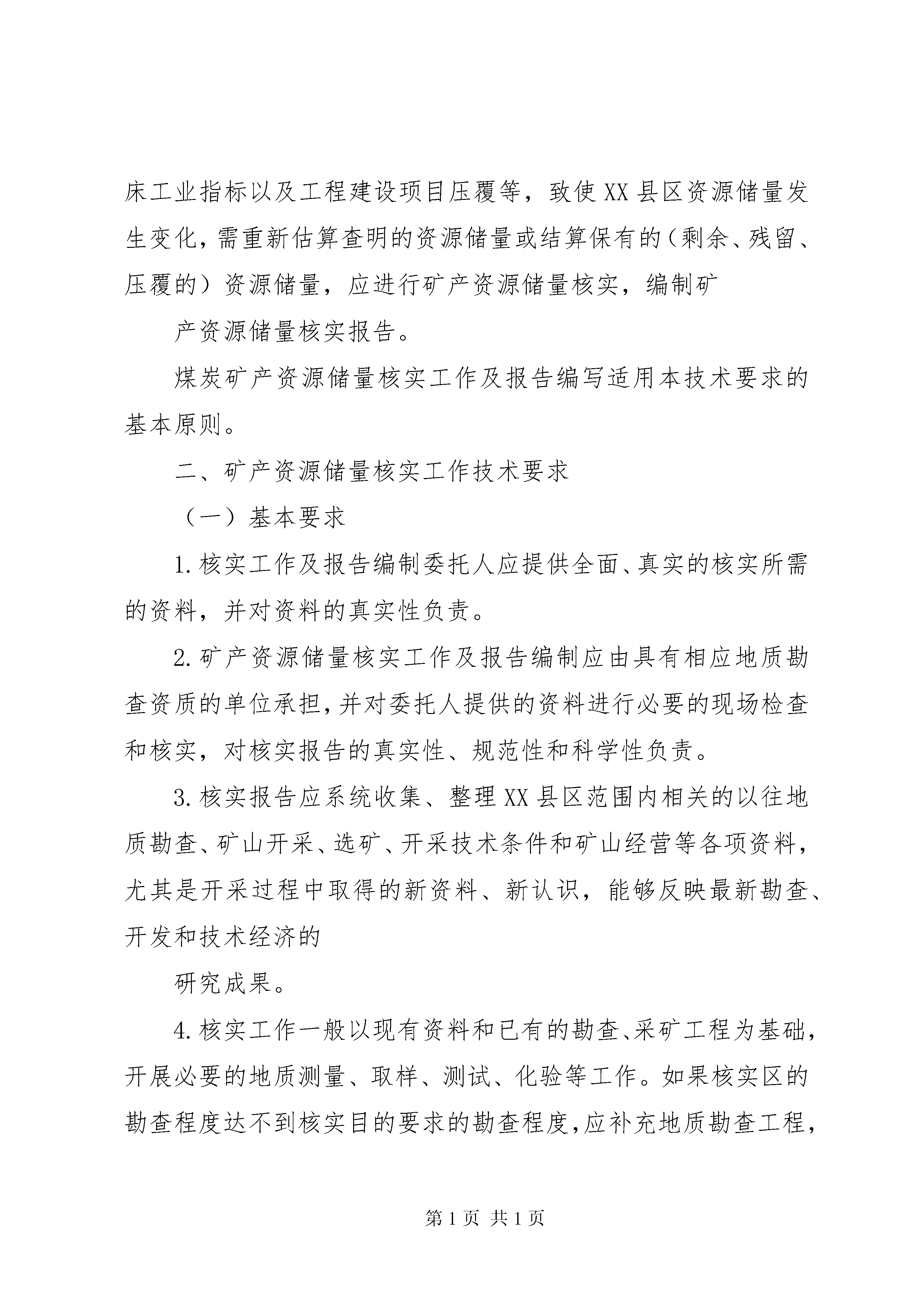 床工业指标以及工程建设项目压覆等，致使XX县区资源储量发生变化，需重新估算查明的资源储量或结算保有的（剩余、残留、压覆的）资源储量，应进行矿产资源储量核实，编制矿

产资源储量核实报告。

煤炭矿产资源储量核实工作及报告编写适用本技术要求的基本原则。

二、矿产资源储量核实工作技术要求

（一）基本要求

1.核实工作及报告编制委托人应提供全面、真实的核实所需的资料，并对资料的真实性负责。

2.矿产资源储量核实工作及报告编制应由具有相应地质勘查资质的单位承担，并对委托人提供的资料进行必要的现场检查和核实，对核实报告的真实性、规范性和科学性负责。

3.核实报告应系统收集、整理XX县区范围内相关的以往地质勘查、矿山开采、选矿、开采技术条件和矿山经营等各项资料，尤其是开采过程中取得的新资料、新认识，能够反映最新勘查、开发和技术经济的

研究成果。

4.核实工作一般以现有资料和已有的勘查、采矿工程为基础，开展必要的地质测量、取样、测试、化验等工作。如果核实区的勘查程度达不到核实目的要求的勘查程度，应补充地质勘查工程，

第1页 共1页